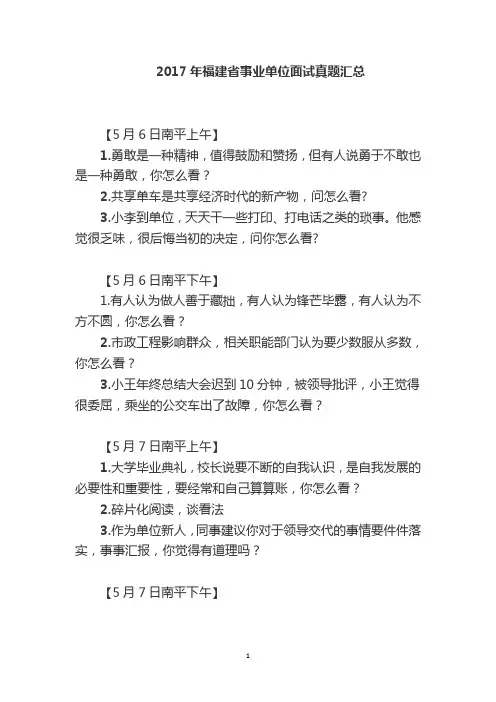 2017 年福建省事业单位面试真题汇总

【5 月 6 日南平上午】

1.勇敢是一种精神，值得鼓励和赞扬，但有人说勇于不敢也是一种勇敢，你怎么看？

2.共享单车是共享经济时代的新产物，问怎么看?

3.小李到单位，天天干一些打印、打电话之类的琐事。他感觉很乏味，很后悔当初的决定，问你怎么看?

【5 月 6 日南平下午】

1.有人认为做人善于藏拙，有人认为锋芒毕露，有人认为不方不圆，你怎么看？

2.市政工程影响群众，相关职能部门认为要少数服从多数，你怎么看？

3.小王年终总结大会迟到 10 分钟，被领导批评，小王觉得很委屈，乘坐的公交车出了故障，你怎么看？

【5 月 7 日南平上午】

1.大学毕业典礼，校长说要不断的自我认识，是自我发展的必要性和重要性，要经常和自己算算账，你怎么看？

2.碎片化阅读，谈看法

3.作为单位新人，同事建议你对于领导交代的事情要件件落实，事事汇报，你觉得有道理吗？

【5 月 7 日南平下午】

1